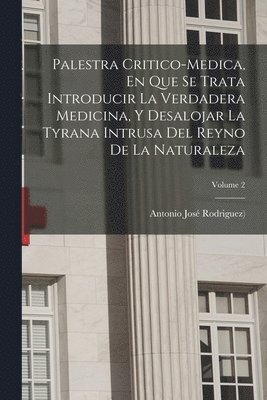 Palestra Critico-Medica, En Que Se Trata Introducir La Verdadera Medicina, Y Desalojar La Tyrana Intrusa Del Reyno De La Naturaleza

Volume 2

Antonio José Rodriguez)